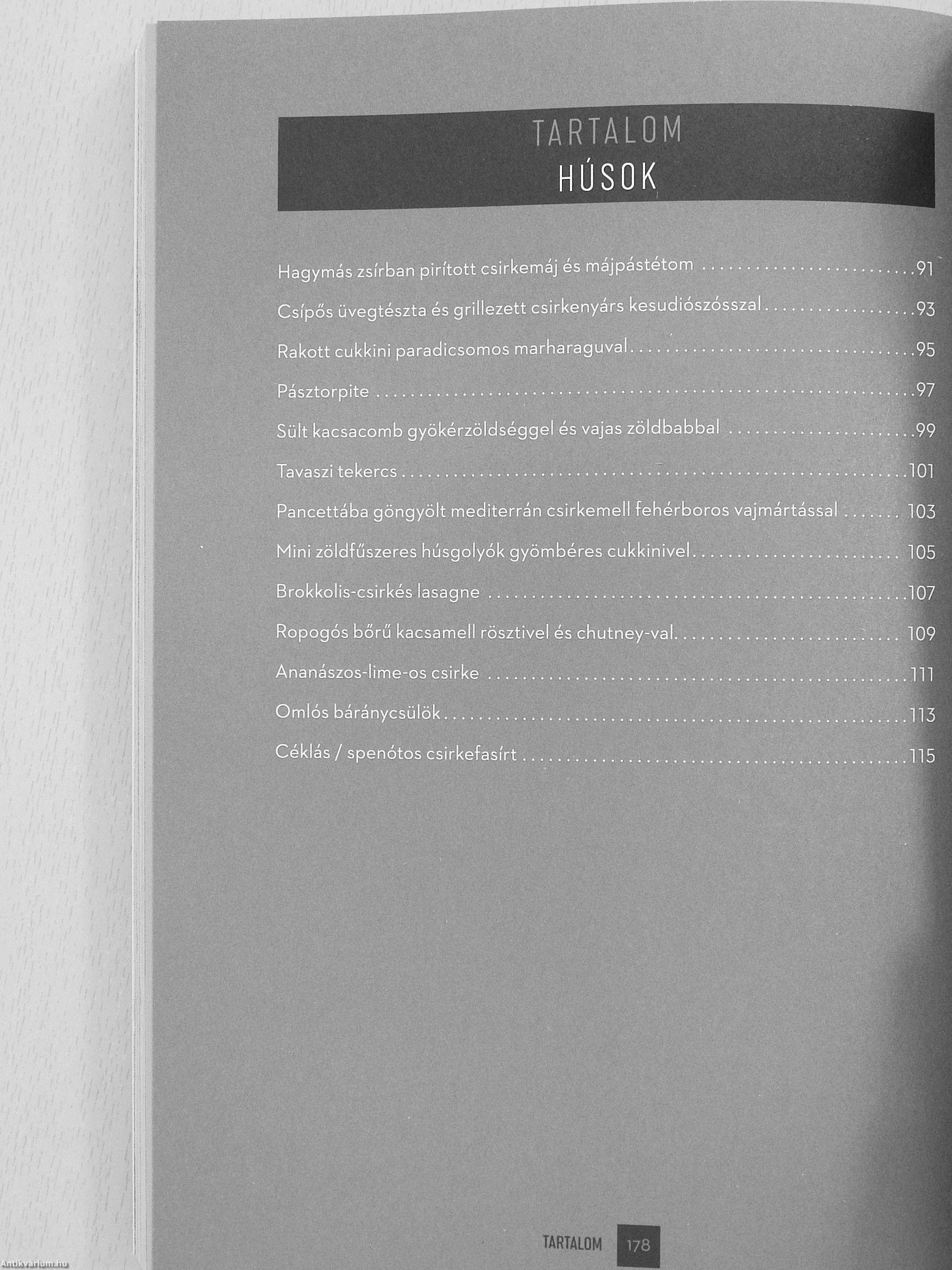 TARTALOM
HÚSOK

Hagymás zsírban pirított csirkemáj és májpástétom 91

Csípős üvegtészta és grillezett csirkenyárs kesudiószósszal 93

Rakott cukkini paradicsomos marharaguval 95

Pásztorpite 97

Sült kacsacomb gyökérzöldséggel és vajas zöldbabbal 99

Tavaszi tekercs 101

Pancettába göngyölt mediterrán csirkemell fehérboros vajmártással 103

Mini zöldfűszeres húsgolyók gyömbéres cukkinivel 105

Brokkolis-csirkés lasagne 107

Ropogós bőrű kacsamell rösztivel és chutney-val 109

Ananászos-lime-os csirke 111

Omlós báránycsülök 113

Céklás / spenótos csirkefasírt 115

TARTALOM 178

Antikvárium.hu